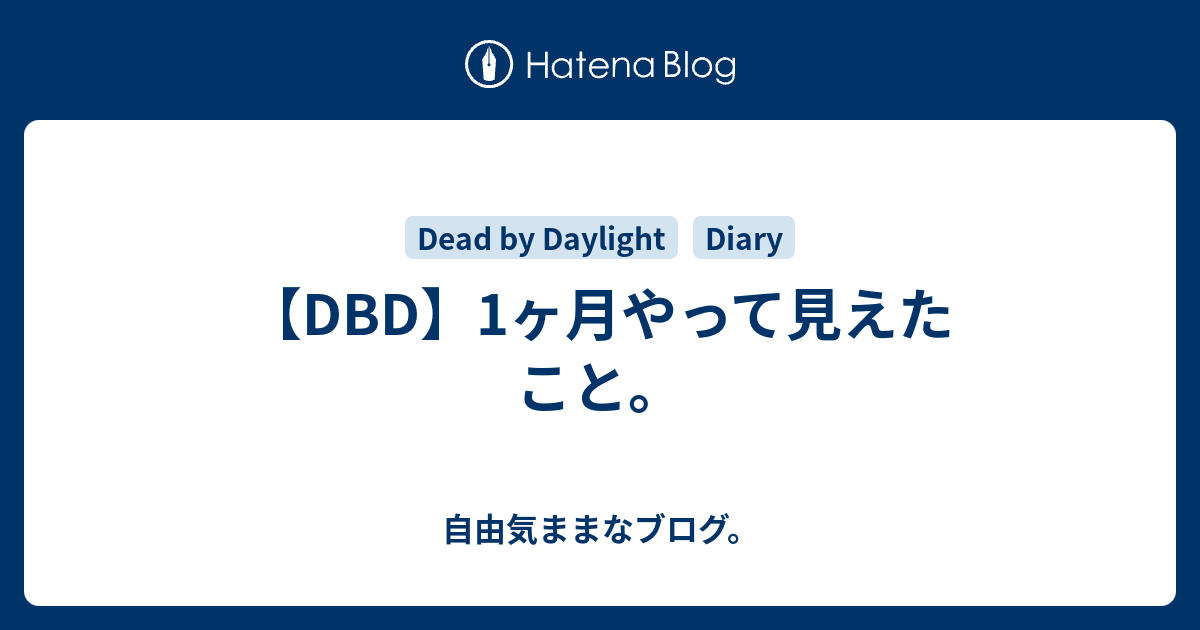 Hatena Blog

Dead by Daylight Diary

【DBD】1ヶ月やって見えたこと。

自由気ままなブログ。